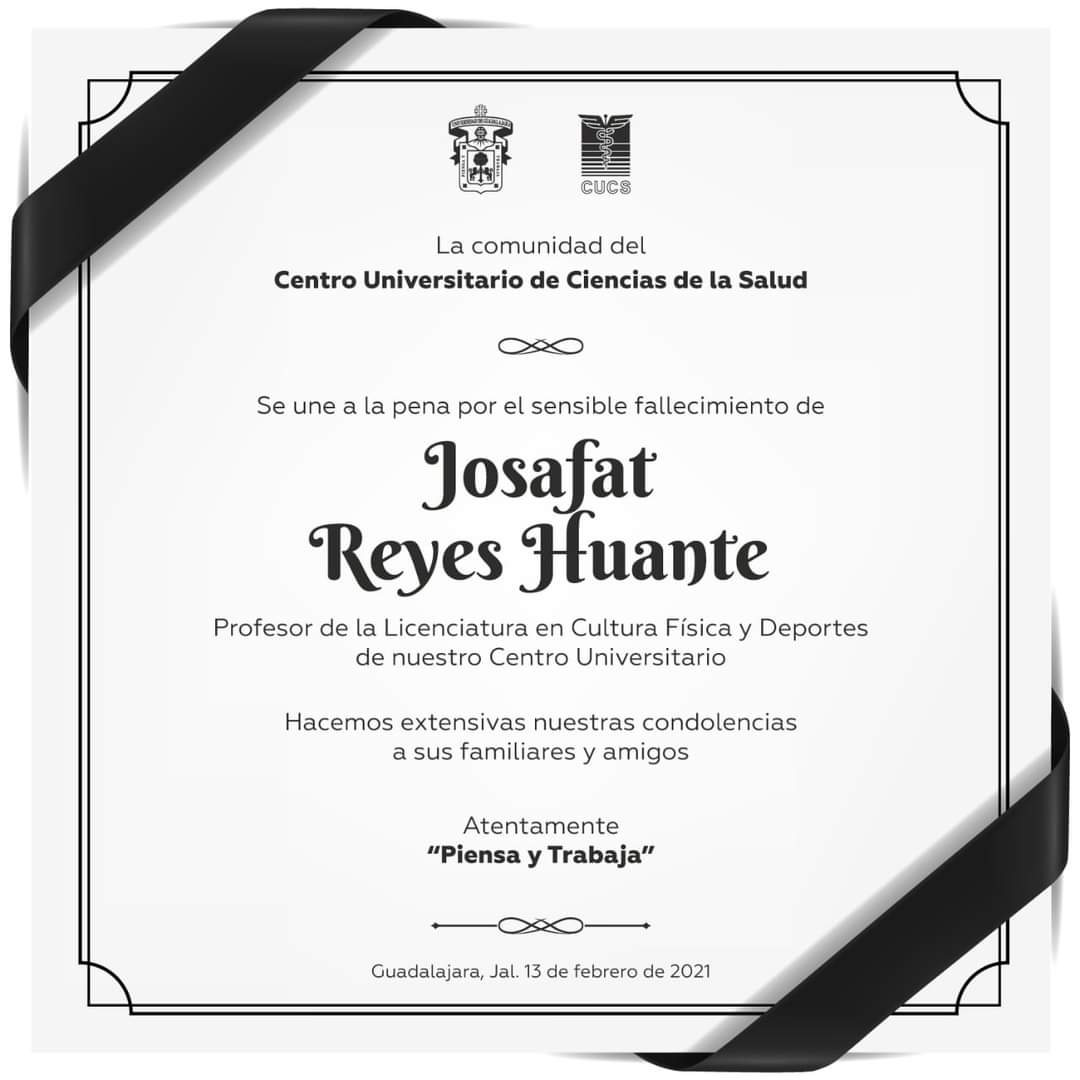 CUCS

La comunidad del
Centro Universitario de Ciencias de la Salud

Se une a la pena por el sensible fallecimiento de

Josafat
Reyes Huante

Profesor de la Licenciatura en Cultura Física y Deportes de nuestro Centro Universitario

Hacemos extensivas nuestras condolencias a sus familiares y amigos

Atentamente
"Piensa y Trabaja"

Guadalajara, Jal. 13 de febrero de 2021